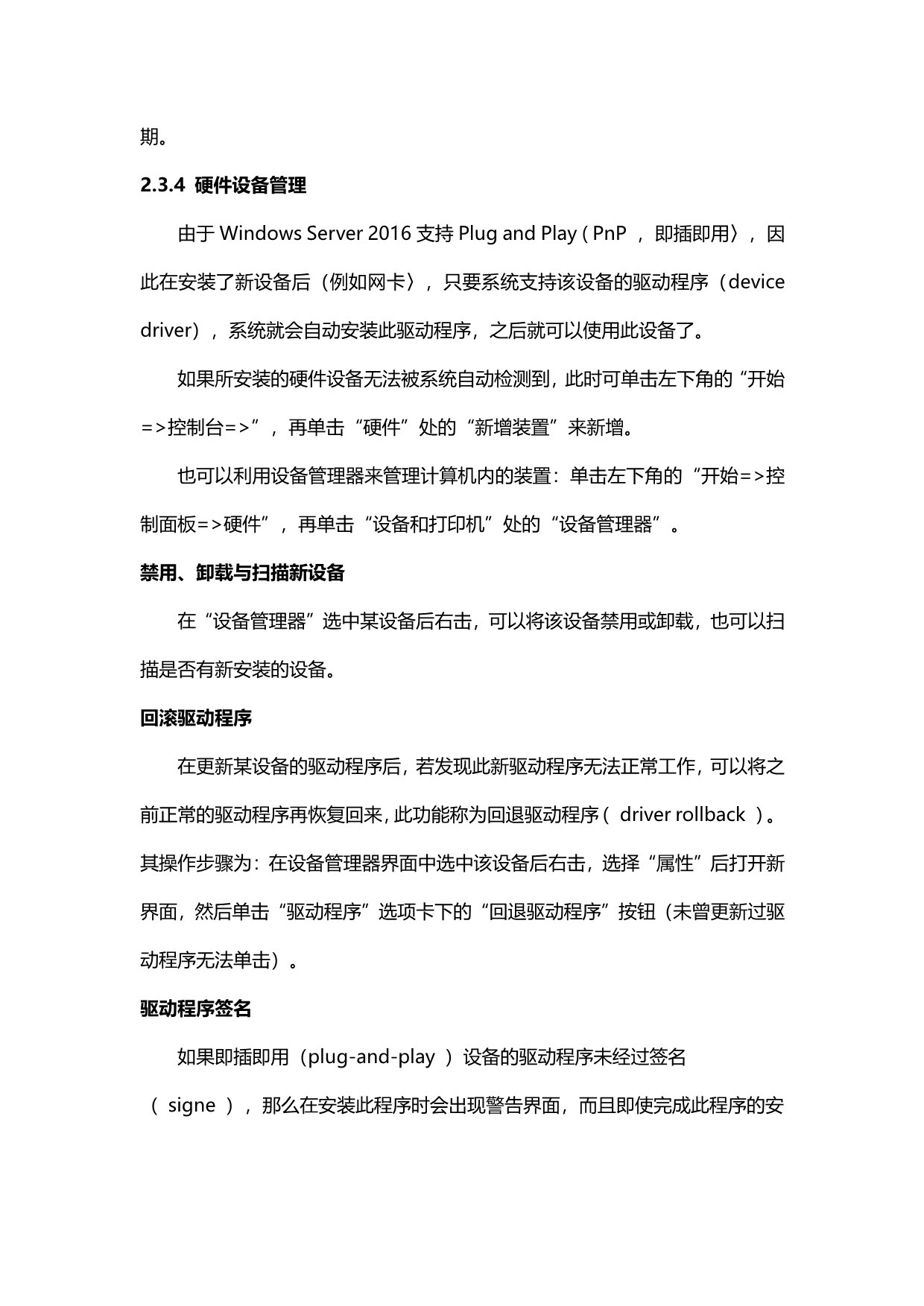 期。

2.3.4 硬件设备管理

由于 Windows Server 2016 支持 Plug and Play（PnP ，即插即用〉，因此在安装了新设备后（例如网卡〉，只要系统支持该设备的驱动程序（device driver），系统就会自动安装此驱动程序，之后就可以使用此设备了。

如果所安装的硬件设备无法被系统自动检测到，此时可单击左下角的“开始=>控制台=>”，再单击“硬件”处的“新增装置”来新增。

也可以利用设备管理器来管理计算机内的装置：单击左下角的“开始=>控制面板=>硬件”，再单击“设备和打印机”处的“设备管理器”。

禁用、卸载与扫描新设备

在“设备管理器”选中某设备后右击，可以将该设备禁用或卸载，也可以扫描是否有新安装的设备。

回滚驱动程序

在更新某设备的驱动程序后，若发现此新驱动程序无法正常工作，可以将之前正常的驱动程序再恢复回来，此功能称为回退驱动程序（ driver rollback ）。其操作步骤为：在设备管理器界面中选中该设备后右击，选择“属性”后打开新界面，然后单击“驱动程序”选项卡下的“回退驱动程序”按钮（未曾更新过驱动程序无法单击）。

驱动程序签名

如果即插即用（plug-and-play ）设备的驱动程序未经过签名（ signe ），那么在安装此程序时会出现警告界面，而且即使完成此程序的安